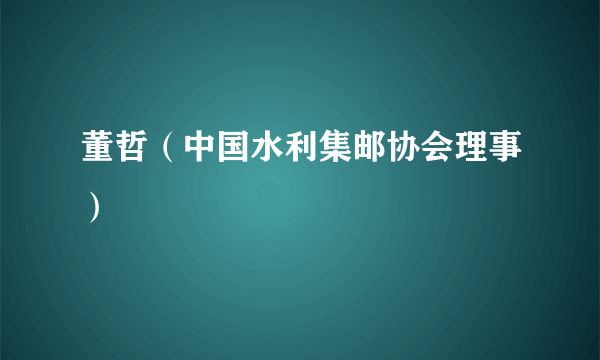 董哲（中国水利集邮协会理事）